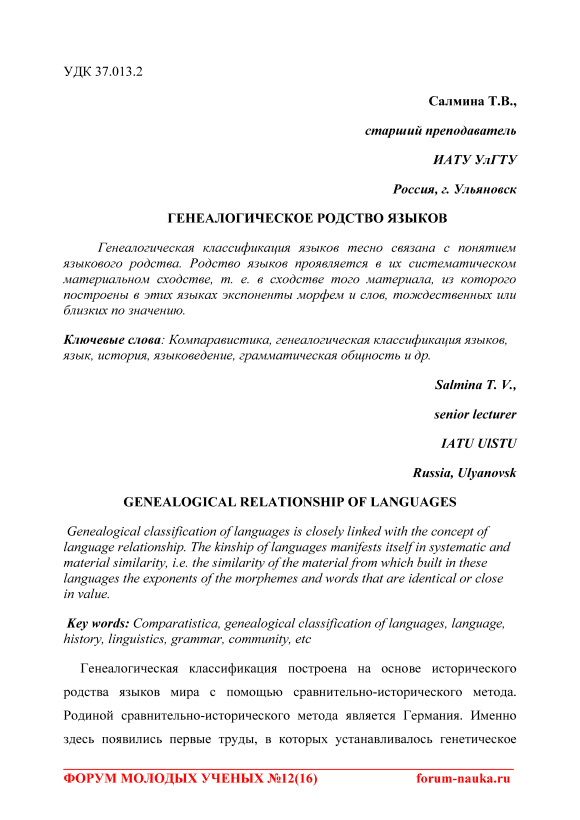 УДК 37.013.2

Салмина Т.В.,

старший преподаватель

ИАТУ УлГТУ

Россия, г. Ульяновск

ГЕНЕАЛОГИЧЕСКОЕ РОДСТВО ЯЗЫКОВ

Генеалогическая классификация языков тесно связана с понятием языкового родства. Родство языков проявляется в их систематическом материальном сходстве, т. е. в сходстве того материала, из которого построены в этих языках экспоненты морфем и слов, тождественных или близких по значению.

Ключевые слова: Компаравистика, генеалогическая классификация языков, язык, история, языковедение, грамматическая общность и др.

Salmina T. V.,

senior lecturer

IATU UlSTU

Russia, Ulyanovsk

GENEALOGICAL RELATIONSHIP OF LANGUAGES

Genealogical classification of languages is closely linked with the concept of language relationship. The kinship of languages manifests itself in systematic and material similarity, i.e. the similarity of the material from which built in these languages the exponents of the morphemes and words that are identical or close in value.

Key words: Comparatistica, genealogical classification of languages, language, history, linguistics, grammar, community, etc

Генеалогическая классификация построена на основе исторического родства языков мира с помощью сравнительно-исторического метода. Родиной сравнительно-исторического метода является Германия. Именно здесь появились первые труды, в которых устанавливалось генетическое

ФОРУМ МОЛОДЫХ УЧЕНЫХ №12(16) forum-nauka.ru